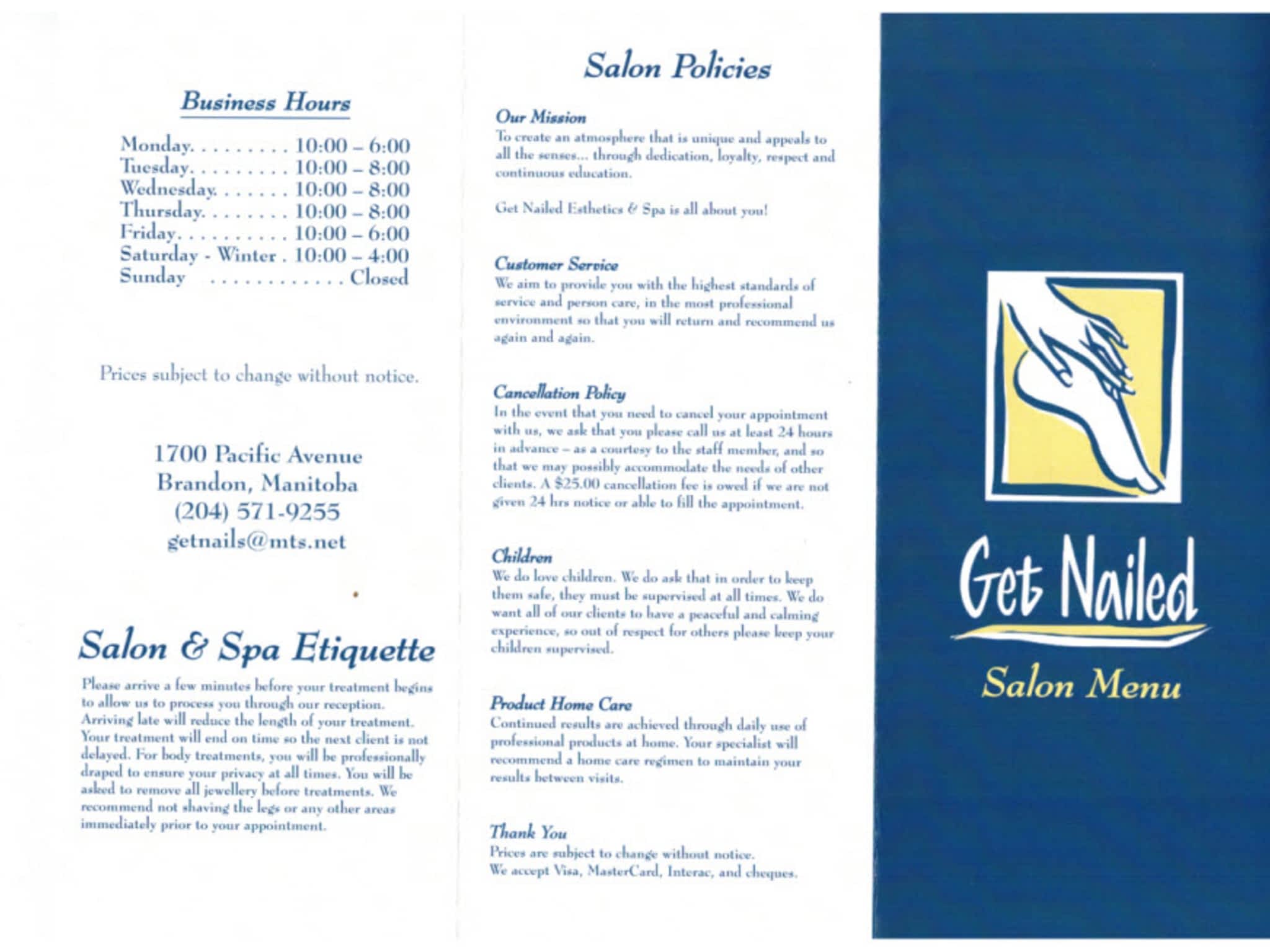 Business Hours

Monday. . . . . . . . . 10:00 – 6:00
Tuesday. . . . . . . . . 10:00 – 8:00
Wednesday. . . . . . . 10:00 – 8:00
Thursday. . . . . . . . 10:00 – 8:00
Friday. . . . . . . . . . 10:00 – 6:00
Saturday - Winter . 10:00 – 4:00
Sunday . . . . . . . . . . . . Closed

Prices subject to change without notice.

1700 Pacific Avenue
Brandon, Manitoba
(204) 571-9255
getnails@mts.net

Salon & Spa Etiquette

Please arrive a few minutes before your treatment begins to allow us to process you through our reception. Arriving late will reduce the length of your treatment. Your treatment will end on time so the next client is not delayed. For body treatments, you will be professionally draped to ensure your privacy at all times. You will be asked to remove all jewellery before treatments. We recommend not shaving the legs or any other areas immediately prior to your appointment.

Salon Policies

Our Mission
To create an atmosphere that is unique and appeals to all the senses... through dedication, loyalty, respect and continuous education.

Get Nailed Esthetics & Spa is all about you!

Customer Service
We aim to provide you with the highest standards of service and person care, in the most professional environment so that you will return and recommend us again and again.

Cancellation Policy
In the event that you need to cancel your appointment with us, we ask that you please call us at least 24 hours in advance – as a courtesy to the staff member, and so that we may possibly accommodate the needs of other clients. A $25.00 cancellation fee is owed if we are not given 24 hrs notice or able to fill the appointment.

Children
We do love children. We do ask that in order to keep them safe, they must be supervised at all times. We do want all of our clients to have a peaceful and calming experience, so out of respect for others please keep your children supervised.

Product Home Care
Continued results are achieved through daily use of professional products at home. Your specialist will recommend a home care regimen to maintain your results between visits.

Thank You
Prices are subject to change without notice.
We accept Visa, MasterCard, Interac, and cheques.

Get Nailed
Salon Menu